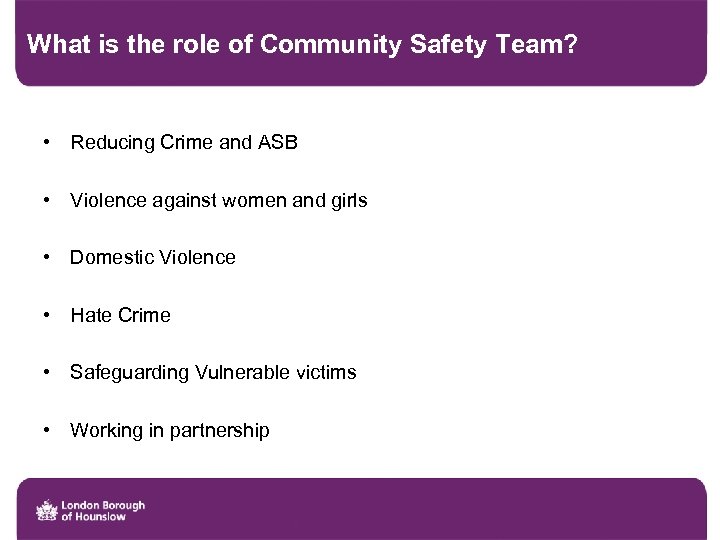 What is the role of Community Safety Team?

• Reducing Crime and ASB

• Violence against women and girls

• Domestic Violence

• Hate Crime

• Safeguarding Vulnerable victims

• Working in partnership

London Borough of Hounslow